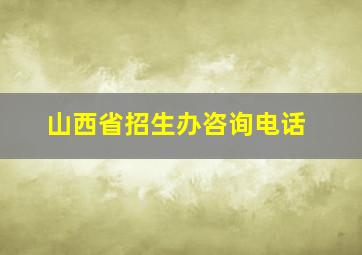 山西省招生办咨询电话